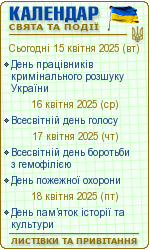 КАЛЕНДАР
СВЯТА ТА ПОДІЇ

Сьогодні 15 квітня 2025 (вт)

День працівників кримінального розшуку України

16 квітня 2025 (ср)

Всесвітній день голосу

17 квітня 2025 (чт)

Всесвітній день боротьби з гемофілією

День пожежної охорони

18 квітня 2025 (пт)

День пам'яток історії та культури

ЛИСТІВКИ ТА ПРИВІТАННЯ